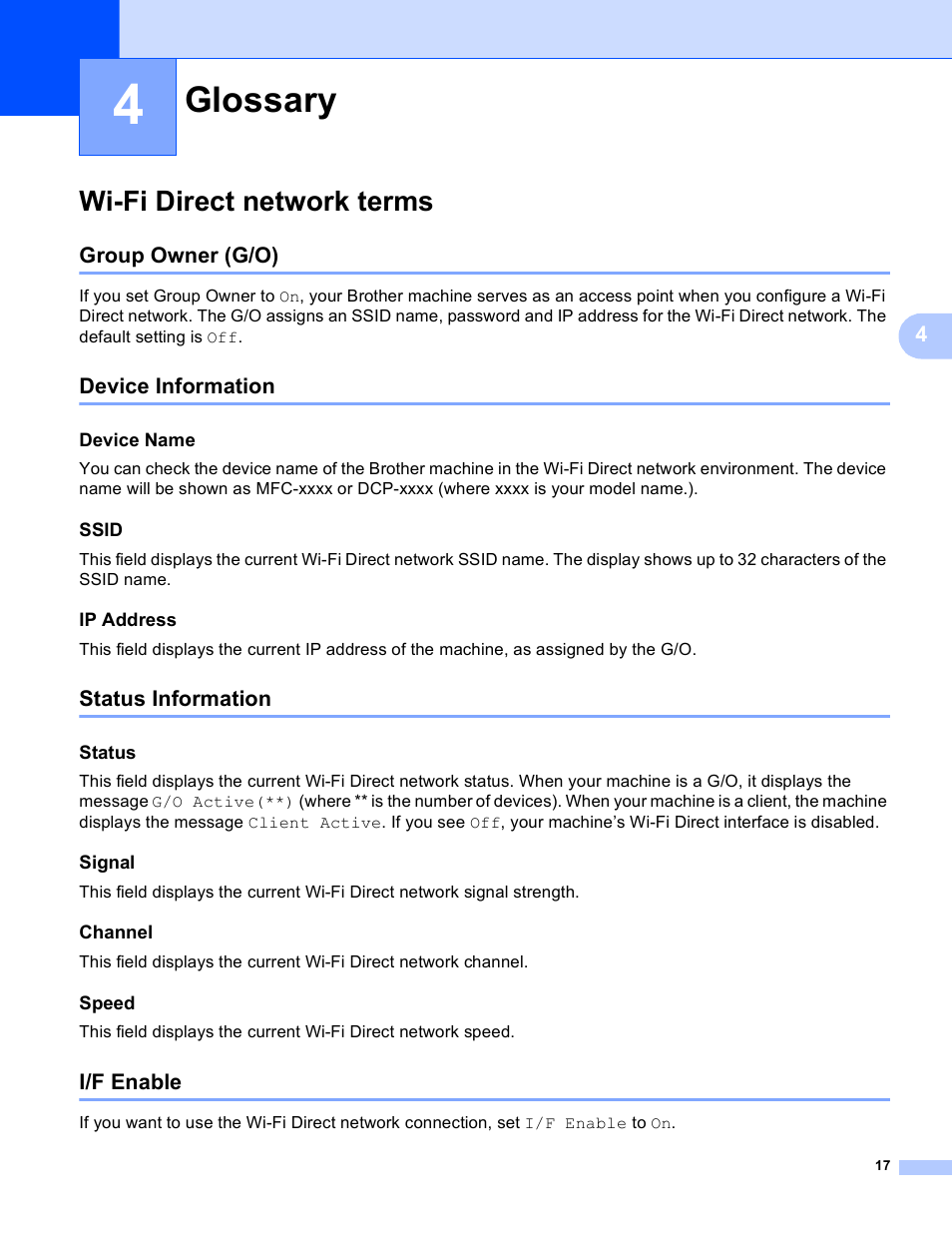 4

Glossary

Wi-Fi Direct network terms

Group Owner (G/O)

If you set Group Owner to On, your Brother machine serves as an access point when you configure a Wi-Fi Direct network. The G/O assigns an SSID name, password and IP address for the Wi-Fi Direct network. The default setting is Off.

4

Device Information

Device Name

You can check the device name of the Brother machine in the Wi-Fi Direct network environment. The device name will be shown as MFC-xxxx or DCP-xxxx (where xxxx is your model name.).

SSID

This field displays the current Wi-Fi Direct network SSID name. The display shows up to 32 characters of the SSID name.

IP Address

This field displays the current IP address of the machine, as assigned by the G/O.

Status Information

Status

This field displays the current Wi-Fi Direct network status. When your machine is a G/O, it displays the message G/O Active(**) (where ** is the number of devices). When your machine is a client, the machine displays the message Client Active. If you see Off, your machine's Wi-Fi Direct interface is disabled.

Signal

This field displays the current Wi-Fi Direct network signal strength.

Channel

This field displays the current Wi-Fi Direct network channel.

Speed

This field displays the current Wi-Fi Direct network speed.

I/F Enable

If you want to use the Wi-Fi Direct network connection, set I/F Enable to On.

17